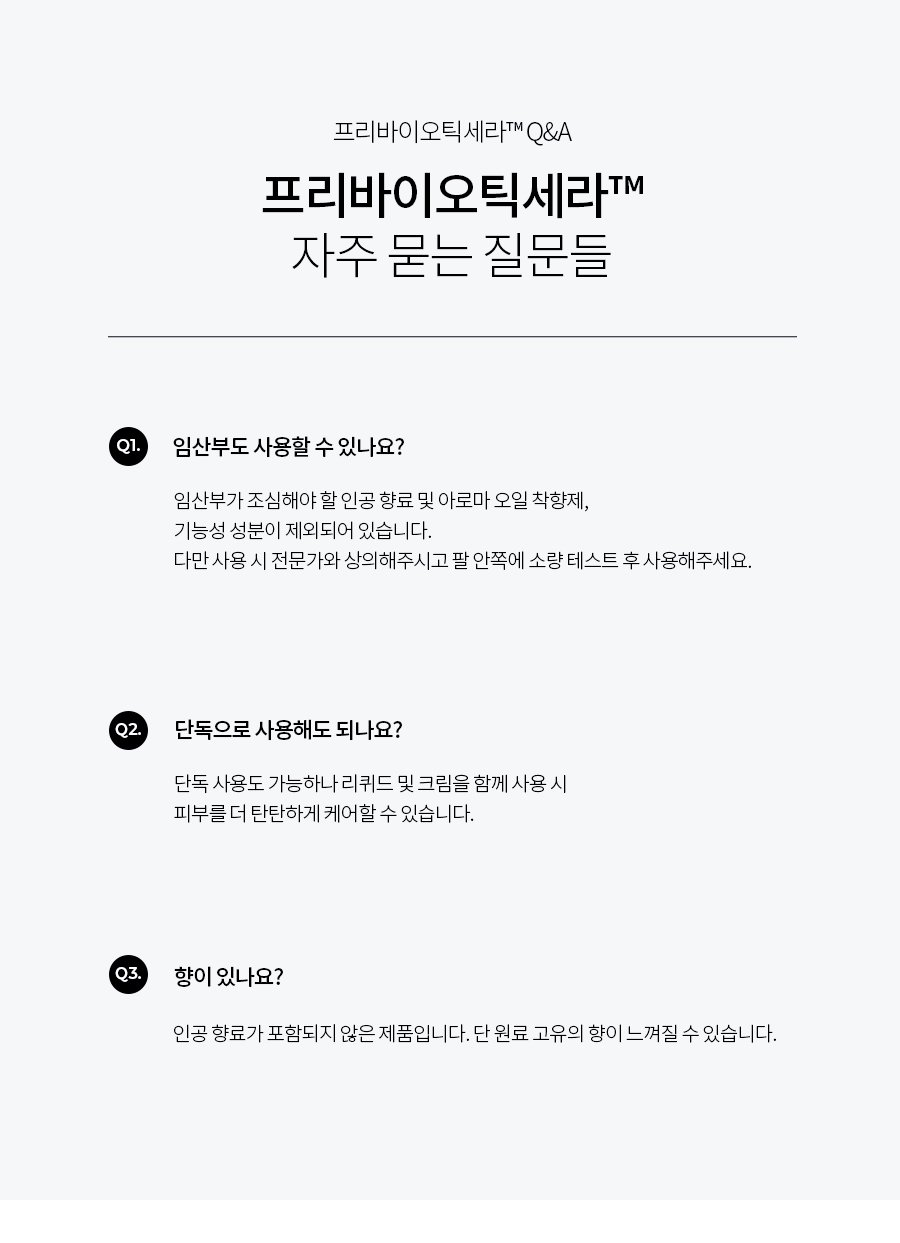 프리바이오틱세라™ Q&A

프리바이오틱세라™
자주 묻는 질문들

Q1. 임산부도 사용할 수 있나요?

임산부가 조심해야 할 인공 향료 및 아로마 오일 착향제, 기능성 성분이 제외되어 있습니다. 다만 사용 시 전문가와 상의해주시고 팔 안쪽에 소량 테스트 후 사용해주세요.

Q2. 단독으로 사용해도 되나요?

단독 사용도 가능하나 리퀴드 및 크림을 함께 사용 시 피부를 더 탄탄하게 케어할 수 있습니다.

Q3. 향이 있나요?

인공 향료가 포함되지 않은 제품입니다. 단 원료 고유의 향이 느껴질 수 있습니다.